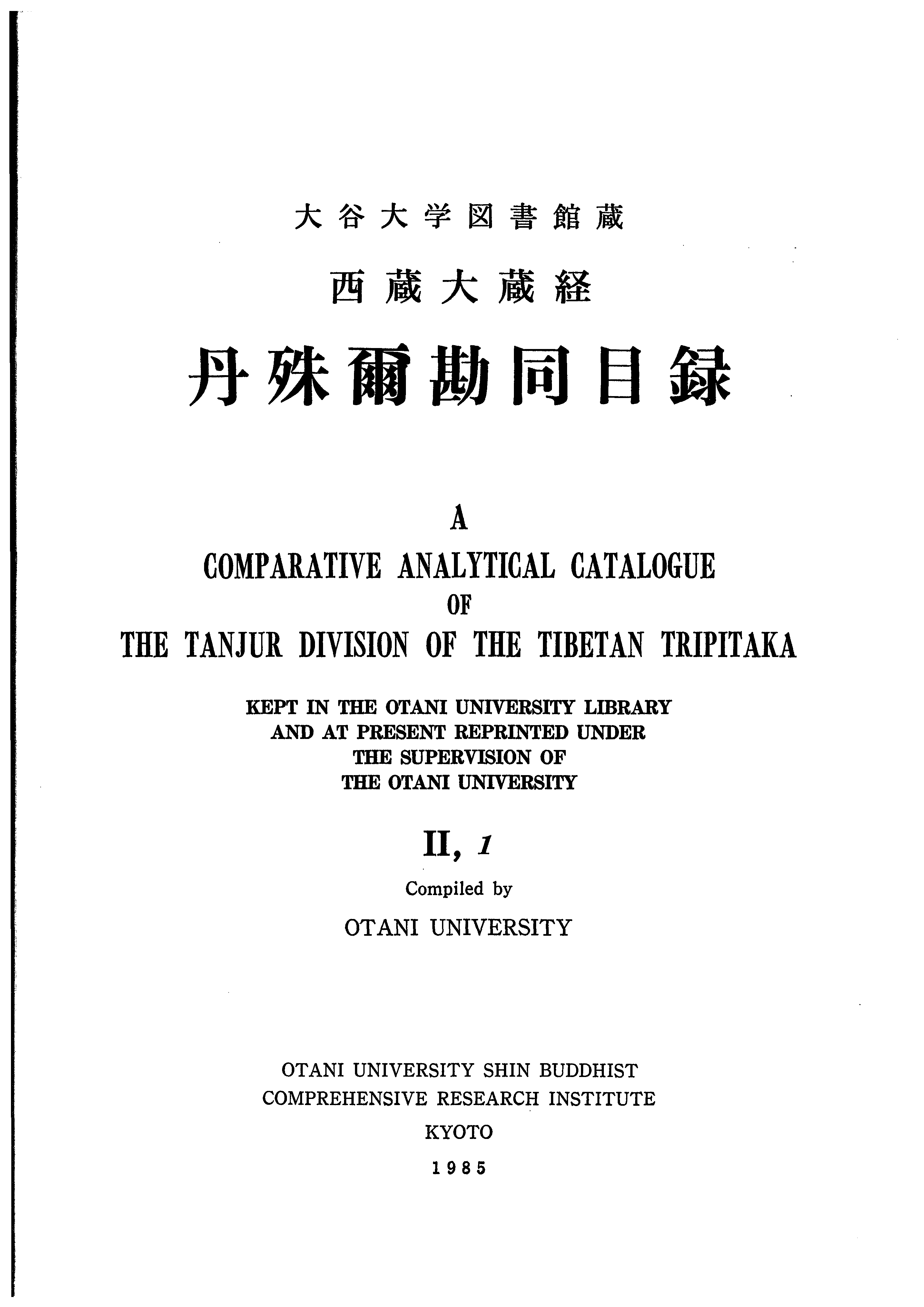 大谷大学図書館蔵

西蔵大蔵経

丹殊爾勘同目録

A
COMPARATIVE ANALYTICAL CATALOGUE
OF
THE TANJUR DIVISION OF THE TIBETAN TRIPITAKA

KEPT IN THE OTANI UNIVERSITY LIBRARY
AND AT PRESENT REPRINTED UNDER
THE SUPERVISION OF
THE OTANI UNIVERSITY

II, 1

Compiled by

OTANI UNIVERSITY

OTANI UNIVERSITY SHIN BUDDHIST
COMPREHENSIVE RESEARCH INSTITUTE

KYOTO

1985